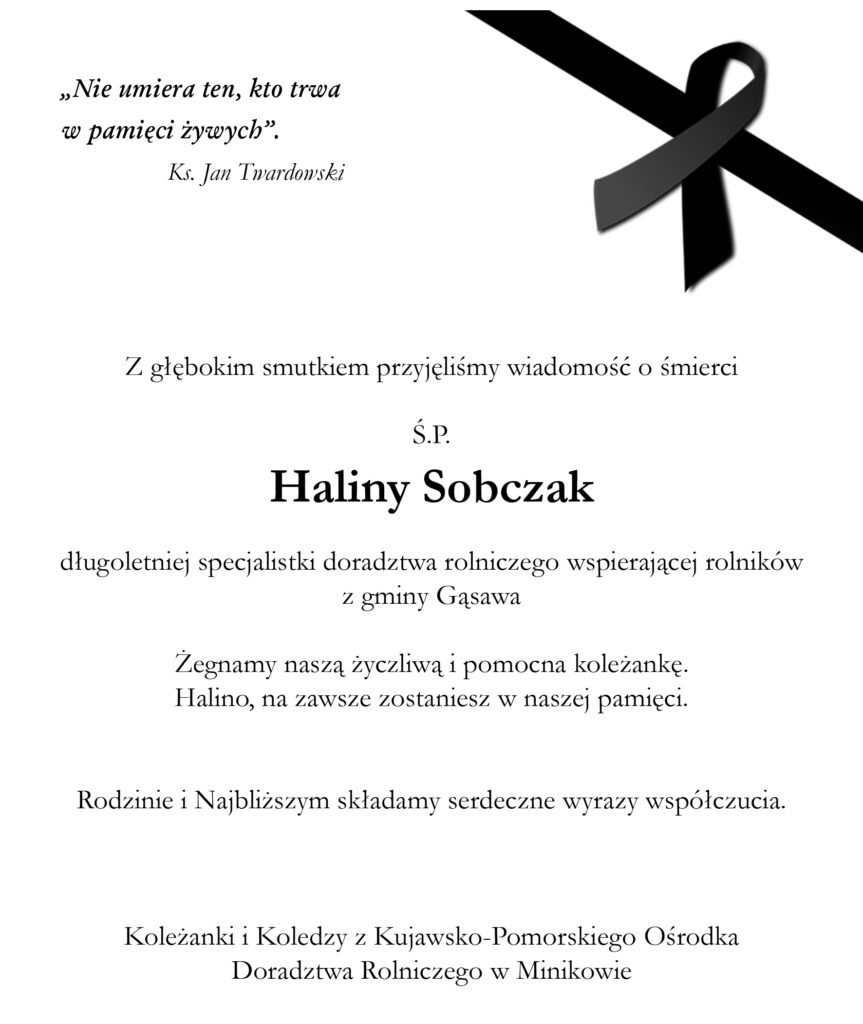 „Nie umiera ten, kto trwa w pamięci żywych”.
Ks. Jan Twardowski

Z głębokim smutkiem przyjęliśmy wiadomość o śmierci

Ś.P.

Haliny Sobczak

długoletniej specjalistki doradztwa rolniczego wspierającej rolników z gminy Gąsawa

Żegnamy naszą życzliwą i pomocna koleżankę.
Halino, na zawsze zostaniesz w naszej pamięci.

Rodzinie i Najbliższym składamy serdeczne wyrazy współczucia.

Koleżanki i Koledzy z Kujawsko-Pomorskiego Ośrodka Doradztwa Rolniczego w Minikowie